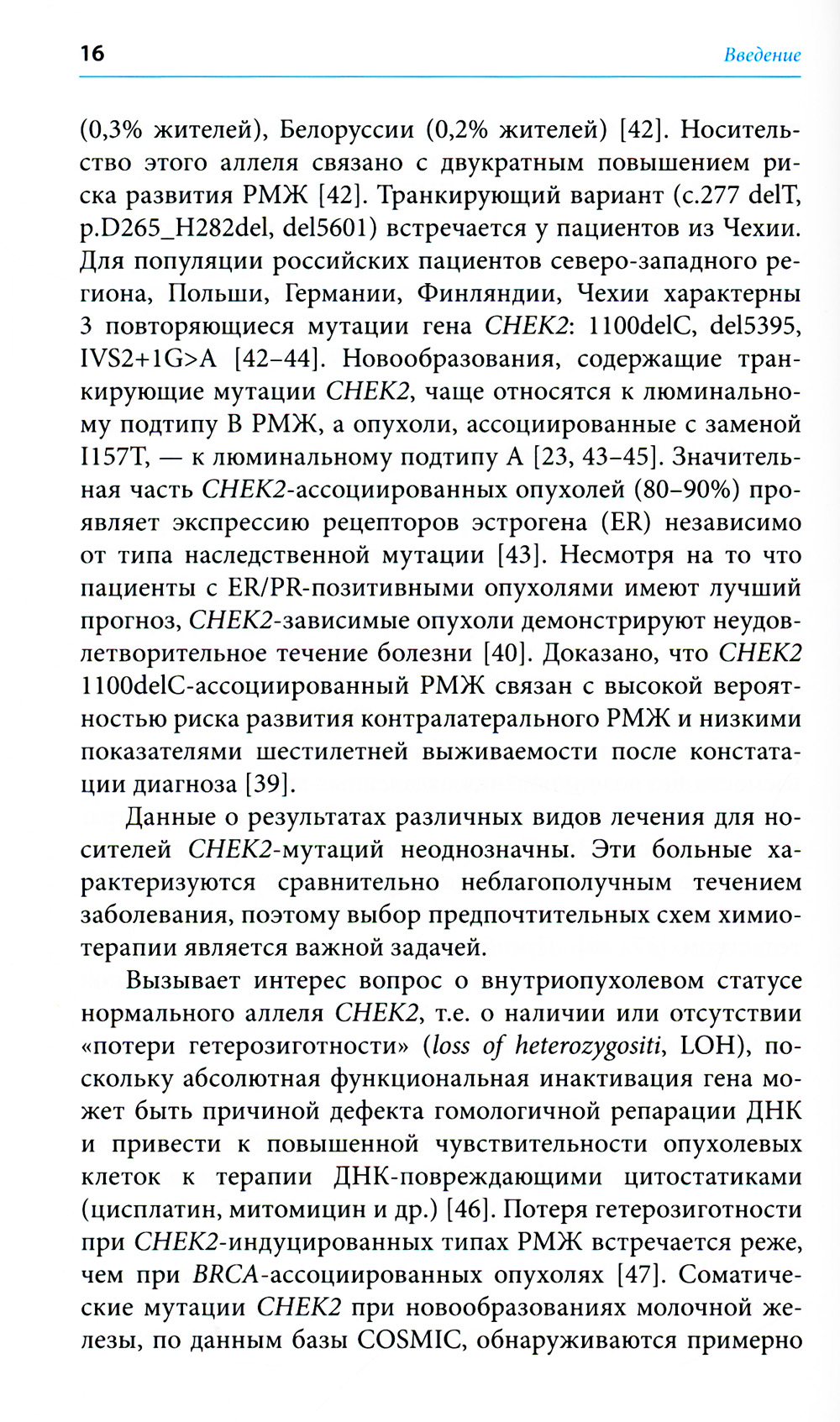 16 Введение

(0,3% жителей), Белоруссии (0,2% жителей) [42]. Носительство этого аллеля связано с двукратным повышением риска развития РМЖ [42]. Транкирующий вариант (c.277 delT, p.D265_H282del, del5601) встречается у пациентов из Чехии. Для популяции российских пациентов северо-западного региона, Польши, Германии, Финляндии, Чехии характерны 3 повторяющиеся мутации гена CHEK2: 1100delC, del5395, IVS2+1G>A [42–44]. Новообразования, содержащие транкирующие мутации CHEK2, чаще относятся к люминальному подтипу B РМЖ, а опухоли, ассоциированные с заменой I157T, — к люминальному подтипу A [23, 43–45]. Значительная часть CHEK2-ассоциированных опухолей (80–90%) проявляет экспрессию рецепторов эстрогена (ER) независимо от типа наследственной мутации [43]. Несмотря на то что пациенты с ER/PR-позитивными опухолями имеют лучший прогноз, CHEK2-зависимые опухоли демонстрируют неудовлетворительное течение болезни [40]. Доказано, что CHEK2 1100delC-ассоциированный РМЖ связан с высокой вероятностью риска развития контралатерального РМЖ и низкими показателями шестилетней выживаемости после констатации диагноза [39].

Данные о результатах различных видов лечения для носителей CHEK2-мутаций неоднозначны. Эти больные характеризуются сравнительно неблагополучным течением заболевания, поэтому выбор предпочтительных схем химиотерапии является важной задачей.

Вызывает интерес вопрос о внутриопухолевом статусе нормального аллеля CHEK2, т.е. о наличии или отсутствии «потери гетерозиготности» (loss of heterozygositi, LOH), поскольку абсолютная функциональная инактивация гена может быть причиной дефекта гомологичной репарации ДНК и привести к повышенной чувствительности опухолевых клеток к терапии ДНК-повреждающими цитостатиками (цисплатин, митомицин и др.) [46]. Потеря гетерозиготности при CHEK2-индуцированных типах РМЖ встречается реже, чем при BRCA-ассоциированных опухолях [47]. Соматические мутации CHEK2 при новообразованиях молочной железы, по данным базы COSMIC, обнаруживаются примерно